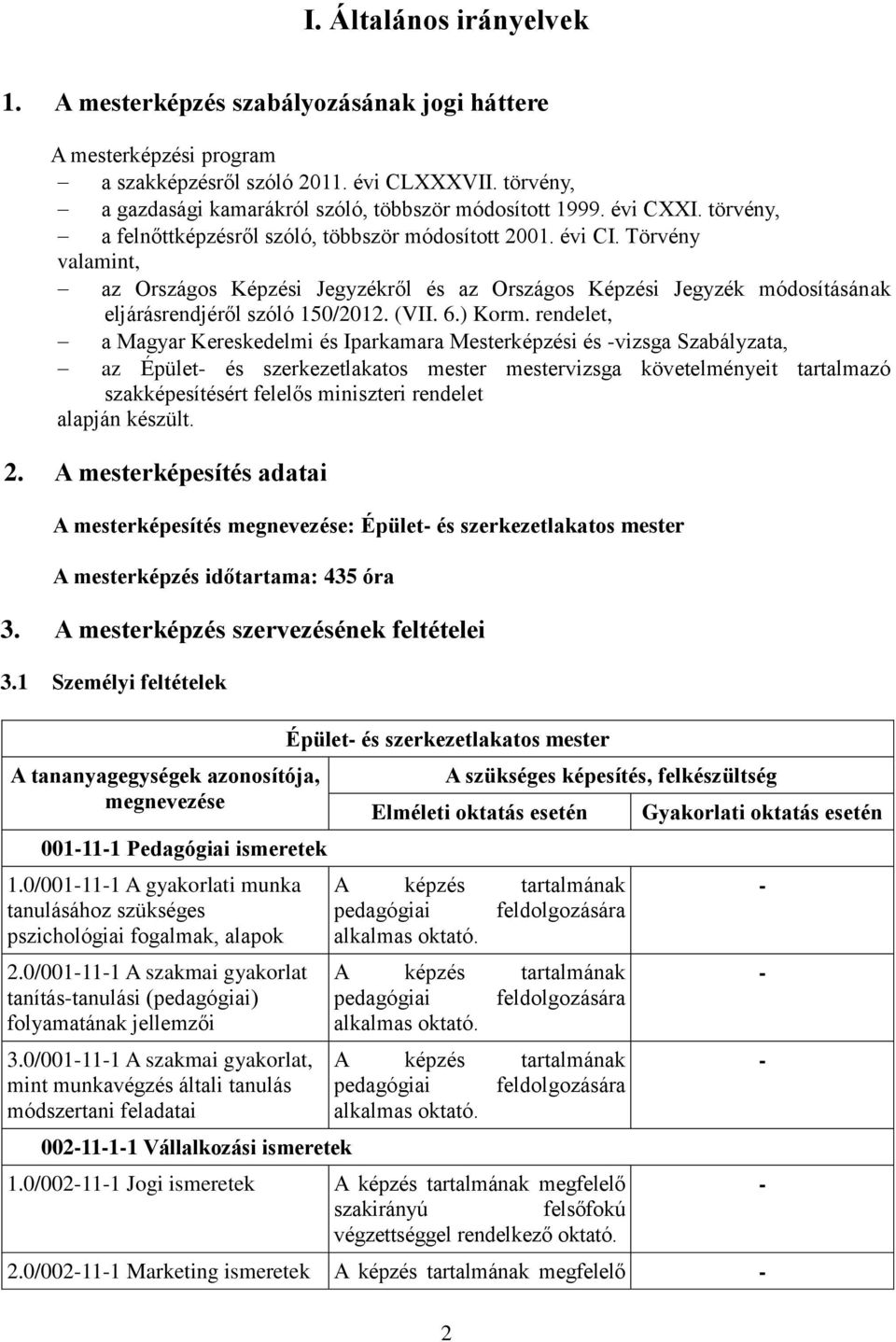 I. Általános irányelvek

1. A mesterképzés szabályozásának jogi háttere

A mesterképzési program
– a szakképzésről szóló 2011. évi CLXXXVII. törvény,
– a gazdasági kamarákról szóló, többször módosított 1999. évi CXXI. törvény,
– a felnőttképzésről szóló, többször módosított 2001. évi CI. Törvény
valamint,
– az Országos Képzési Jegyzékről és az Országos Képzési Jegyzék módosításának eljárásrendjéről szóló 150/2012. (VII. 6.) Korm. rendelet,
– a Magyar Kereskedelmi és Iparkamara Mesterképzési és -vizsga Szabályzata,
– az Épület- és szerkezetlakatos mester mestervizsga követelményeit tartalmazó szakképesítésért felelős miniszteri rendelet
alapján készült.

2. A mesterképesítés adatai

A mesterképesítés megnevezése: Épület- és szerkezetlakatos mester

A mesterképzés időtartama: 435 óra

3. A mesterképzés szervezésének feltételei

3.1 Személyi feltételek

| Épület- és szerkezetlakatos mester | | |
|---|---|---|
| A tananyagegységek azonosítója, megnevezése | A szükséges képesítés, felkészültség | |
| | Elméleti oktatás esetén | Gyakorlati oktatás esetén |
| 001-11-1 Pedagógiai ismeretek | | |
| 1.0/001-11-1 A gyakorlati munka tanulásához szükséges pszichológiai fogalmak, alapok | A képzés tartalmának pedagógiai feldolgozására alkalmas oktató. | - |
| 2.0/001-11-1 A szakmai gyakorlat tanítás-tanulási (pedagógiai) folyamatának jellemzői | A képzés tartalmának pedagógiai feldolgozására alkalmas oktató. | - |
| 3.0/001-11-1 A szakmai gyakorlat, mint munkavégzés általi tanulás módszertani feladatai | A képzés tartalmának pedagógiai feldolgozására alkalmas oktató. | - |
| 002-11-1-1 Vállalkozási ismeretek | | |
| 1.0/002-11-1 Jogi ismeretek | A képzés tartalmának megfelelő szakirányú felsőfokú végzettséggel rendelkező oktató. | - |
| 2.0/002-11-1 Marketing ismeretek | A képzés tartalmának megfelelő | - |

2